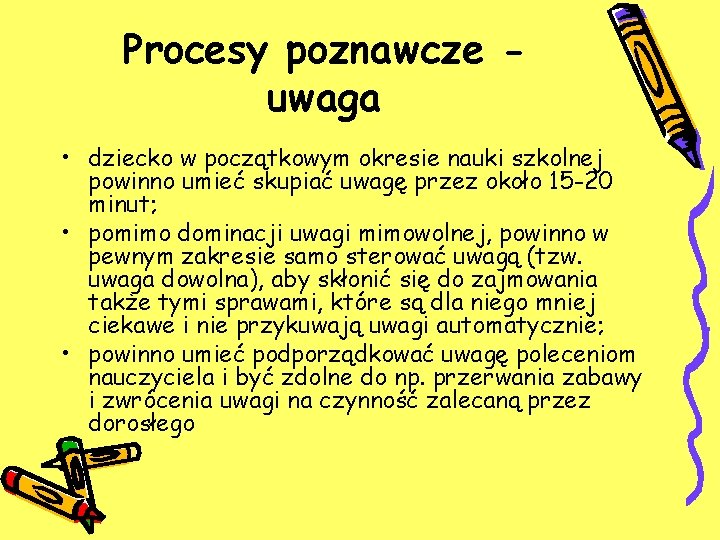 Procesy poznawcze - uwaga

• dziecko w początkowym okresie nauki szkolnej powinno umieć skupiać uwagę przez około 15-20 minut;
• pomimo dominacji uwagi mimowolnej, powinno w pewnym zakresie samo sterować uwagą (tzw. uwaga dowolna), aby skłonić się do zajmowania także tymi sprawami, które są dla niego mniej ciekawe i nie przykuwają uwagi automatycznie;
• powinno umieć podporządkować uwagę poleceniom nauczyciela i być zdolne do np. przerwania zabawy i zwrócenia uwagi na czynność zalecaną przez dorosłego